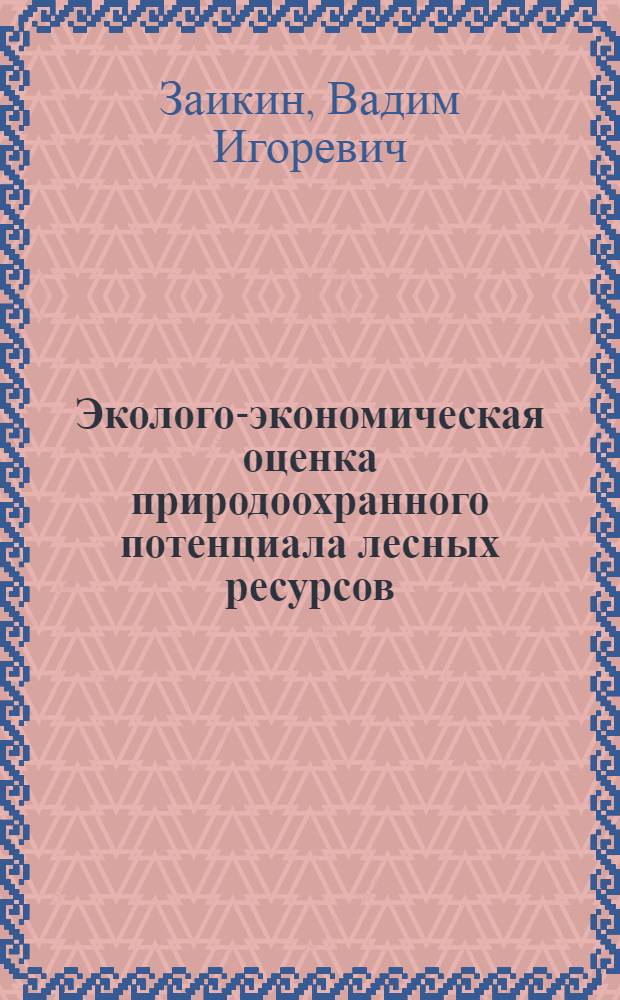 Заикин, Вадим Игоревич

Эколого-экономическая оценка природоохранного потенциала лесных ресурсов